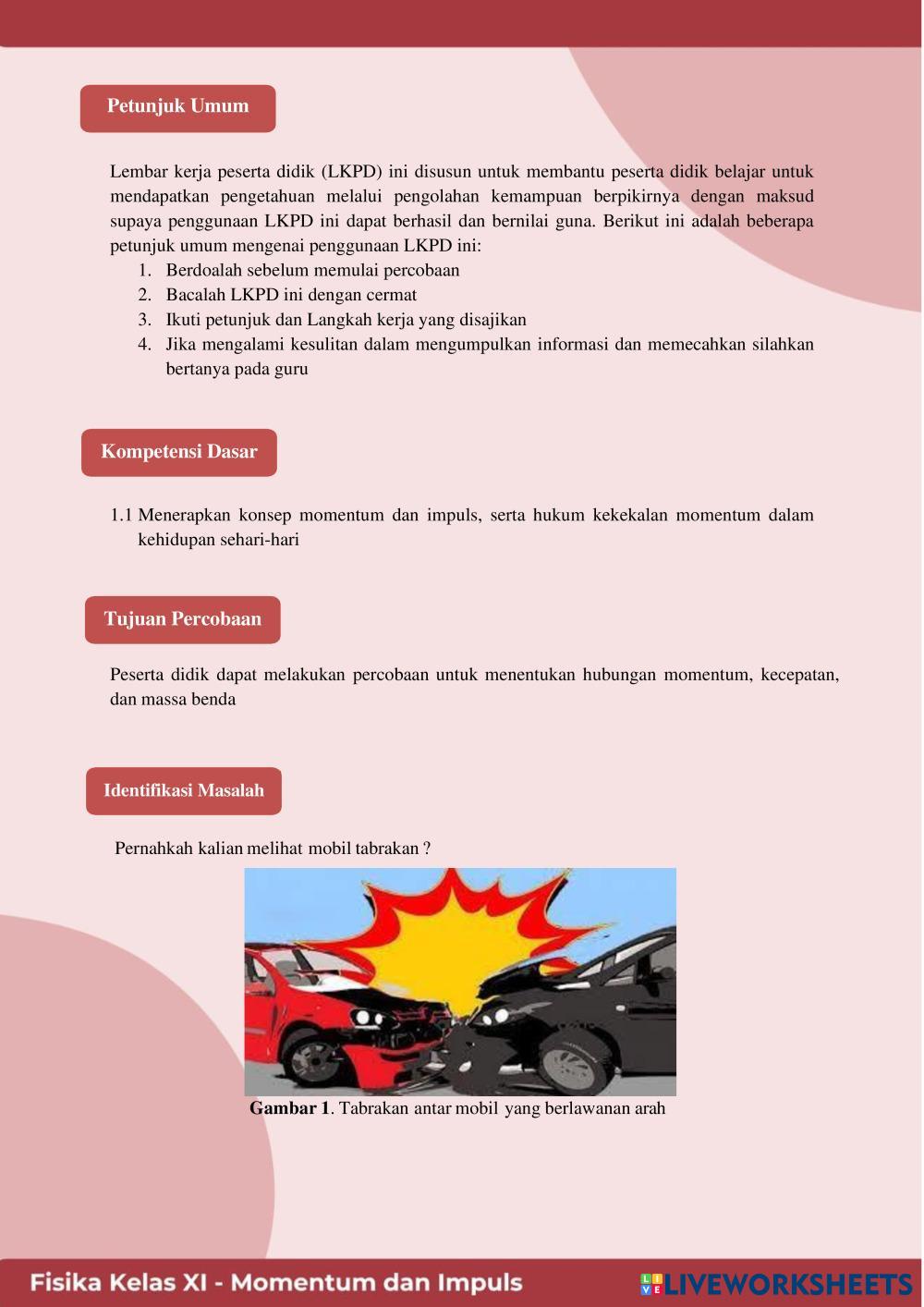 Petunjuk Umum

Lembar kerja peserta didik (LKPD) ini disusun untuk membantu peserta didik belajar untuk mendapatkan pengetahuan melalui pengolahan kemampuan berpikirnya dengan maksud supaya penggunaan LKPD ini dapat berhasil dan bernilai guna. Berikut ini adalah beberapa petunjuk umum mengenai penggunaan LKPD ini:
1. Berdoalah sebelum memulai percobaan
2. Bacalah LKPD ini dengan cermat
3. Ikuti petunjuk dan Langkah kerja yang disajikan
4. Jika mengalami kesulitan dalam mengumpulkan informasi dan memecahkan silahkan bertanya pada guru

Kompetensi Dasar

1.1 Menerapkan konsep momentum dan impuls, serta hukum kekekalan momentum dalam kehidupan sehari-hari

Tujuan Percobaan

Peserta didik dapat melakukan percobaan untuk menentukan hubungan momentum, kecepatan, dan massa benda

Identifikasi Masalah

Pernahkah kalian melihat mobil tabrakan ?

Gambar 1. Tabrakan antar mobil yang berlawanan arah

Fisika Kelas XI - Momentum dan Impuls

LIVEWORKSHEETS